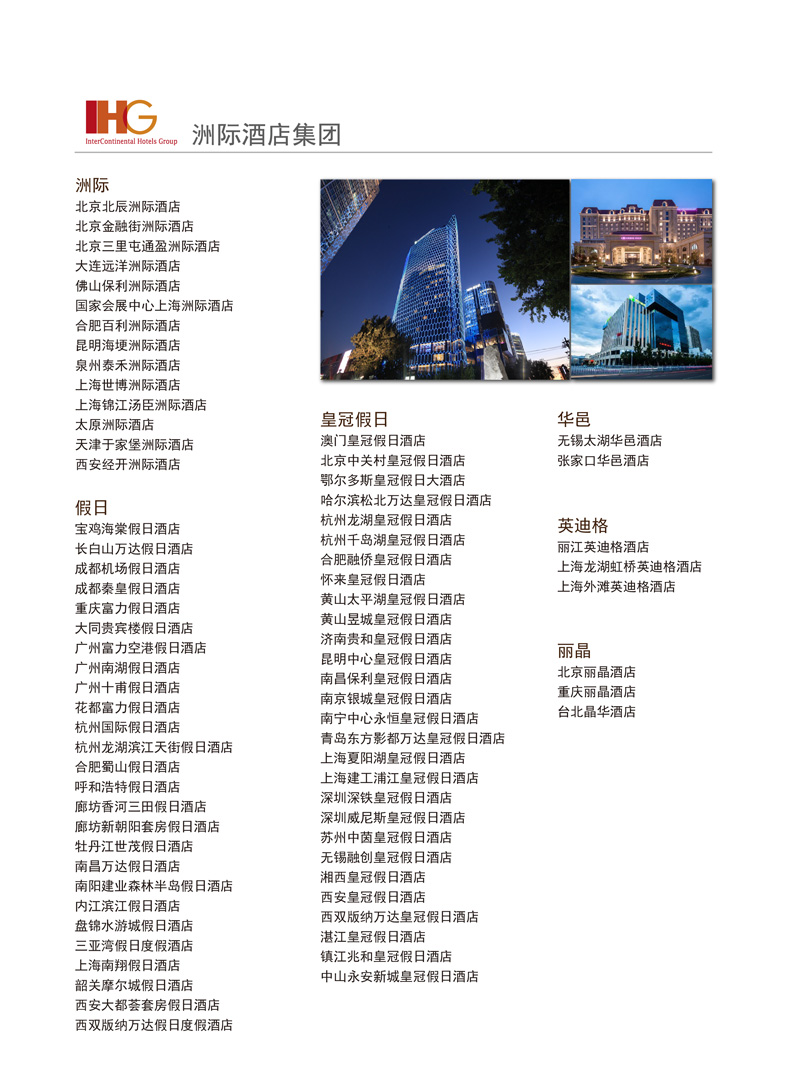 IHG
InterContinental Hotels Group
洲际酒店集团

洲际
北京北辰洲际酒店
北京金融街洲际酒店
北京三里屯通盈洲际酒店
大连远洋洲际酒店
佛山保利洲际酒店
国家会展中心上海洲际酒店
合肥百利洲际酒店
昆明海埂洲际酒店
泉州泰禾洲际酒店
上海世博洲际酒店
上海锦江汤臣洲际酒店
太原洲际酒店
天津于家堡洲际酒店
西安经开洲际酒店

假日
宝鸡海棠假日酒店
长白山万达假日酒店
成都机场假日酒店
成都秦皇假日酒店
重庆富力假日酒店
大同贵宾楼假日酒店
广州富力空港假日酒店
广州南湖假日酒店
广州十甫假日酒店
花都富力假日酒店
杭州国际假日酒店
杭州龙湖滨江天街假日酒店
合肥蜀山假日酒店
呼和浩特假日酒店
廊坊香河三田假日酒店
廊坊新朝阳套房假日酒店
牡丹江世茂假日酒店
南昌万达假日酒店
南阳建业森林半岛假日酒店
内江滨江假日酒店
盘锦水游城假日酒店
三亚湾假日度假酒店
上海南翔假日酒店
韶关摩尔城假日酒店
西安大都荟套房假日酒店
西双版纳万达假日度假酒店

皇冠假日
澳门皇冠假日酒店
北京中关村皇冠假日酒店
鄂尔多斯皇冠假日大酒店
哈尔滨松北万达皇冠假日酒店
杭州龙湖皇冠假日酒店
杭州千岛湖皇冠假日酒店
合肥融侨皇冠假日酒店
怀来皇冠假日酒店
黄山太平湖皇冠假日酒店
黄山昱城皇冠假日酒店
济南贵和皇冠假日酒店
昆明中心皇冠假日酒店
南昌保利皇冠假日酒店
南京银城皇冠假日酒店
南宁中心永恒皇冠假日酒店
青岛东方影都万达皇冠假日酒店
上海夏阳湖皇冠假日酒店
上海建工浦江皇冠假日酒店
深圳深铁皇冠假日酒店
深圳威尼斯皇冠假日酒店
苏州中茵皇冠假日酒店
无锡融创皇冠假日酒店
湘西皇冠假日酒店
西安皇冠假日酒店
西双版纳万达皇冠假日酒店
湛江皇冠假日酒店
镇江兆和皇冠假日酒店
中山永安新城皇冠假日酒店

华邑
无锡太湖华邑酒店
张家口华邑酒店

英迪格
丽江英迪格酒店
上海龙湖虹桥英迪格酒店
上海外滩英迪格酒店

丽晶
北京丽晶酒店
重庆丽晶酒店
台北晶华酒店